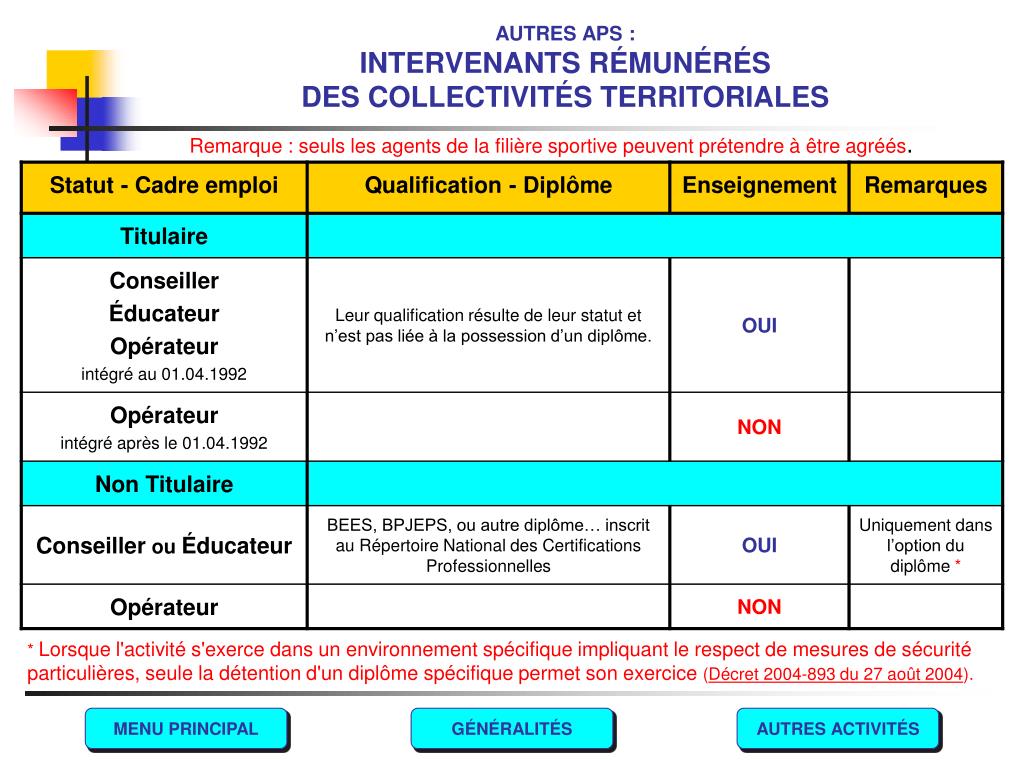 AUTRES APS :
INTERVENANTS RÉMUNÉRÉS
DES COLLECTIVITÉS TERRITORIALES

Remarque : seuls les agents de la filière sportive peuvent prétendre à être agréés.

| Statut - Cadre emploi | Qualification - Diplôme | Enseignement | Remarques |
|---|---|---|---|
| Titulaire | | | |
| Conseiller Éducateur Opérateur intégré au 01.04.1992 | Leur qualification résulte de leur statut et n'est pas liée à la possession d'un diplôme. | OUI | |
| Opérateur intégré après le 01.04.1992 | | NON | |
| Non Titulaire | | | |
| Conseiller ou Éducateur | BEES, BPJEPS, ou autre diplôme… inscrit au Répertoire National des Certifications Professionnelles | OUI | Uniquement dans l'option du diplôme * |
| Opérateur | | NON | |

* Lorsque l'activité s'exerce dans un environnement spécifique impliquant le respect de mesures de sécurité particulières, seule la détention d'un diplôme spécifique permet son exercice (Décret 2004-893 du 27 août 2004).

MENU PRINCIPAL
GÉNÉRALITÉS
AUTRES ACTIVITÉS